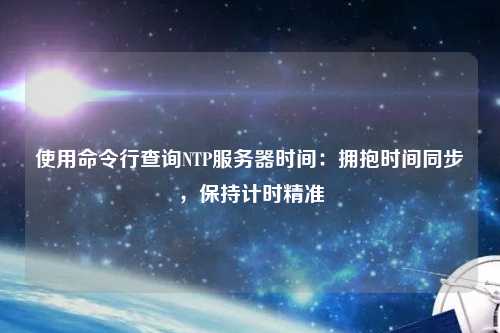 使用命令行查询NTP服务器时间：拥抱时间同步，保持计时精准